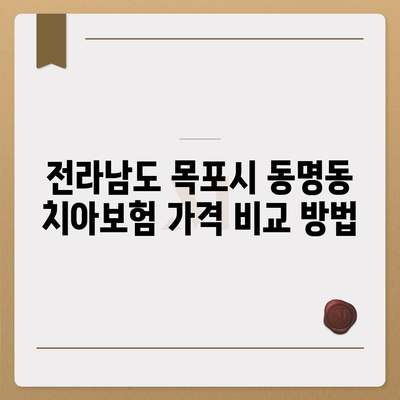 전라남도 목포시 동명동 치아보험 가격 비교 방법